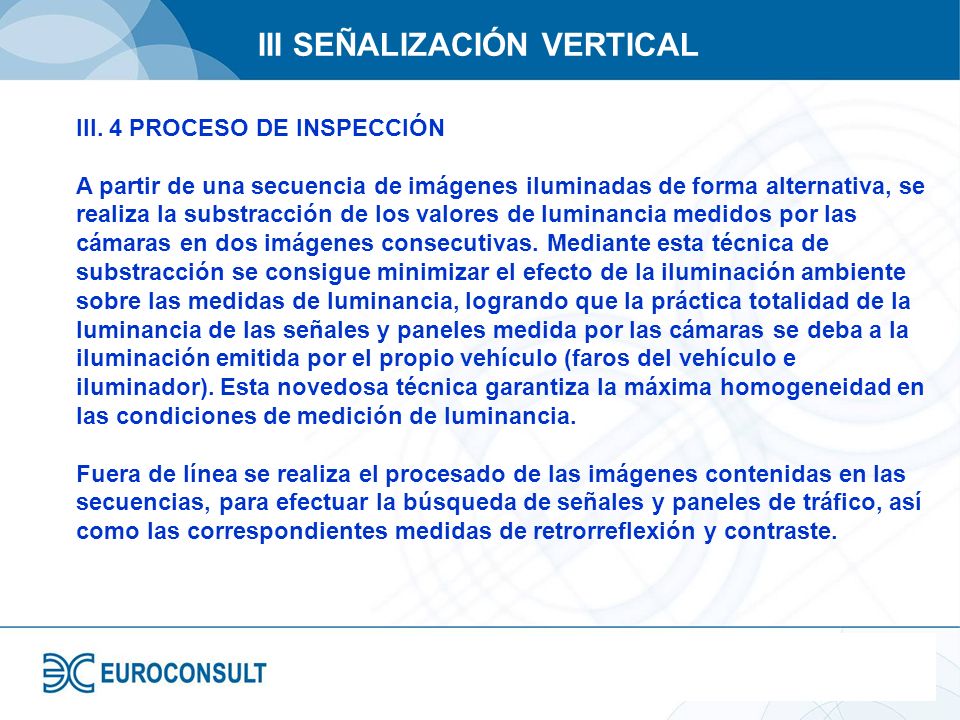 III SEÑALIZACIÓN VERTICAL

III. 4 PROCESO DE INSPECCIÓN

A partir de una secuencia de imágenes iluminadas de forma alternativa, se realiza la substracción de los valores de luminancia medidos por las cámaras en dos imágenes consecutivas. Mediante esta técnica de substracción se consigue minimizar el efecto de la iluminación ambiente sobre las medidas de luminancia, logrando que la práctica totalidad de la luminancia de las señales y paneles medida por las cámaras se deba a la iluminación emitida por el propio vehículo (faros del vehículo e iluminador). Esta novedosa técnica garantiza la máxima homogeneidad en las condiciones de medición de luminancia.

Fuera de línea se realiza el procesado de las imágenes contenidas en las secuencias, para efectuar la búsqueda de señales y paneles de tráfico, así como las correspondientes medidas de retrorreflexión y contraste.

EUROCONSULT